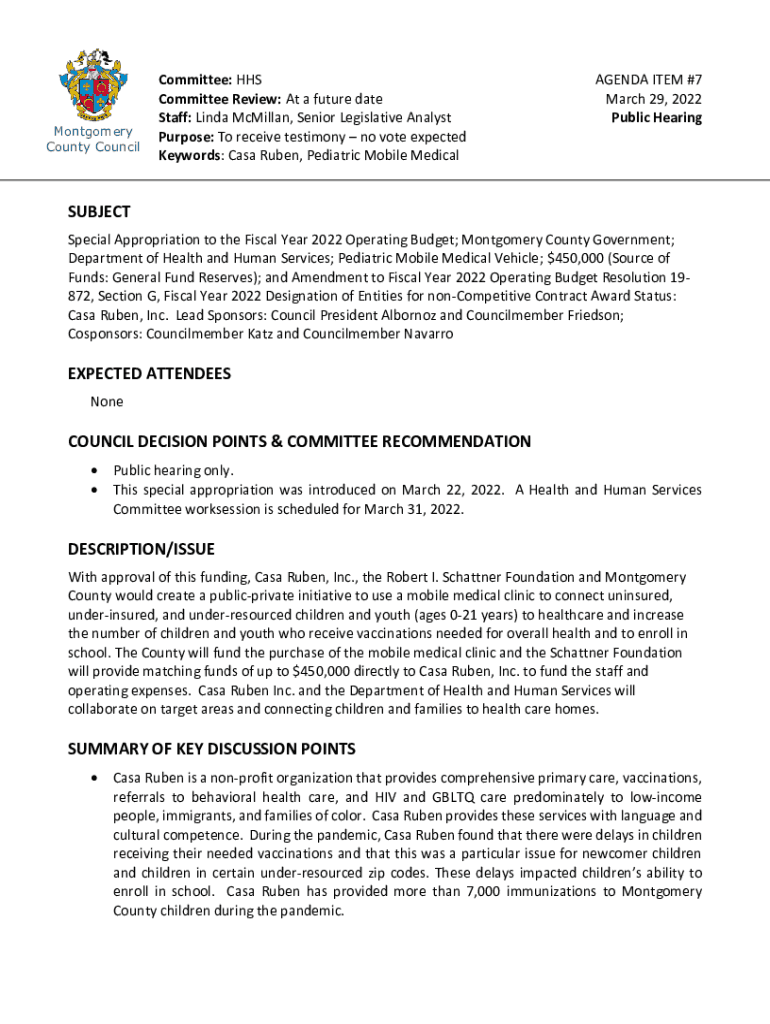 Montgomery County Council

Committee: HHS
Committee Review: At a future date
Staff: Linda McMillan, Senior Legislative Analyst
Purpose: To receive testimony – no vote expected
Keywords: Casa Ruben, Pediatric Mobile Medical

AGENDA ITEM #7
March 29, 2022
Public Hearing

SUBJECT
Special Appropriation to the Fiscal Year 2022 Operating Budget; Montgomery County Government; Department of Health and Human Services; Pediatric Mobile Medical Vehicle; $450,000 (Source of Funds: General Fund Reserves); and Amendment to Fiscal Year 2022 Operating Budget Resolution 19-872, Section G, Fiscal Year 2022 Designation of Entities for non-Competitive Contract Award Status: Casa Ruben, Inc. Lead Sponsors: Council President Albornoz and Councilmember Friedson; Cosponsors: Councilmember Katz and Councilmember Navarro

EXPECTED ATTENDEES
None

COUNCIL DECISION POINTS & COMMITTEE RECOMMENDATION
• Public hearing only.
• This special appropriation was introduced on March 22, 2022. A Health and Human Services Committee worksession is scheduled for March 31, 2022.

DESCRIPTION/ISSUE
With approval of this funding, Casa Ruben, Inc., the Robert I. Schattner Foundation and Montgomery County would create a public-private initiative to use a mobile medical clinic to connect uninsured, under-insured, and under-resourced children and youth (ages 0-21 years) to healthcare and increase the number of children and youth who receive vaccinations needed for overall health and to enroll in school. The County will fund the purchase of the mobile medical clinic and the Schattner Foundation will provide matching funds of up to $450,000 directly to Casa Ruben, Inc. to fund the staff and operating expenses. Casa Ruben Inc. and the Department of Health and Human Services will collaborate on target areas and connecting children and families to health care homes.

SUMMARY OF KEY DISCUSSION POINTS
• Casa Ruben is a non-profit organization that provides comprehensive primary care, vaccinations, referrals to behavioral health care, and HIV and GBLTQ care predominately to low-income people, immigrants, and families of color. Casa Ruben provides these services with language and cultural competence. During the pandemic, Casa Ruben found that there were delays in children receiving their needed vaccinations and that this was a particular issue for newcomer children and children in certain under-resourced zip codes. These delays impacted children's ability to enroll in school. Casa Ruben has provided more than 7,000 immunizations to Montgomery County children during the pandemic.